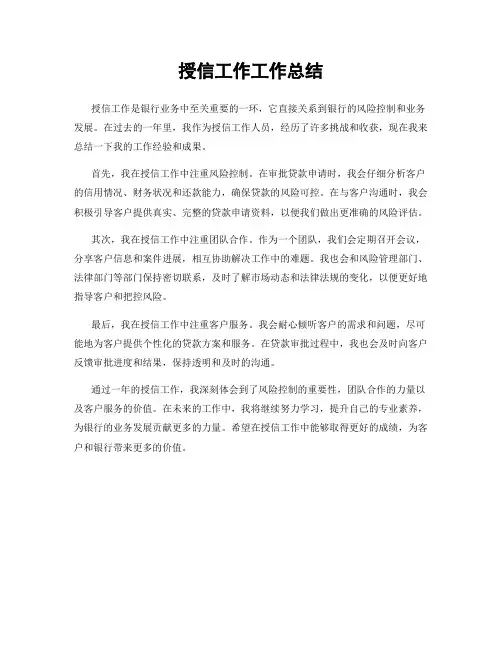 授信工作工作总结

授信工作是银行业务中至关重要的一环，它直接关系到银行的风险控制和业务发展。在过去的一年里，我作为授信工作人员，经历了许多挑战和收获，现在我来总结一下我的工作经验和成果。

首先，我在授信工作中注重风险控制。在审批贷款申请时，我会仔细分析客户的信用情况、财务状况和还款能力，确保贷款的风险可控。在与客户沟通时，我会积极引导客户提供真实、完整的贷款申请资料，以便我们做出更准确的风险评估。

其次，我在授信工作中注重团队合作。作为一个团队，我们会定期召开会议，分享客户信息和案件进展，相互协助解决工作中的难题。我也会和风险管理部门、法律部门等部门保持密切联系，及时了解市场动态和法律法规的变化，以便更好地指导客户和把控风险。

最后，我在授信工作中注重客户服务。我会耐心倾听客户的需求和问题，尽可能地为客户提供个性化的贷款方案和服务。在贷款审批过程中，我也会及时向客户反馈审批进度和结果，保持透明和及时的沟通。

通过一年的授信工作，我深刻体会到了风险控制的重要性，团队合作的力量以及客户服务的价值。在未来的工作中，我将继续努力学习，提升自己的专业素养，为银行的业务发展贡献更多的力量。希望在授信工作中能够取得更好的成绩，为客户和银行带来更多的价值。